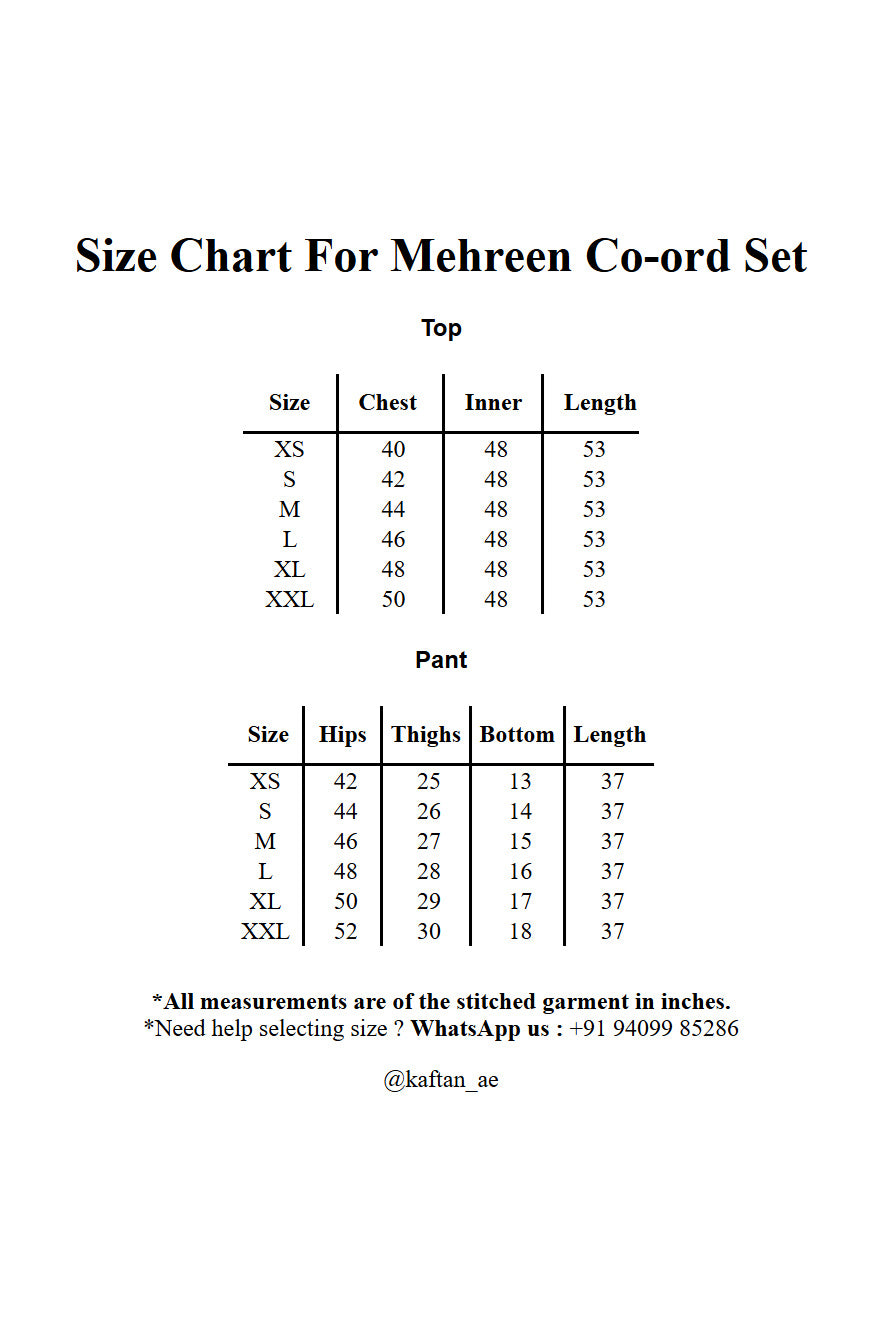 Size Chart For Mehreen Co-ord Set

Top

| Size | Chest | Inner | Length |
|---|---|---|---|
| XS | 40 | 48 | 53 |
| S | 42 | 48 | 53 |
| M | 44 | 48 | 53 |
| L | 46 | 48 | 53 |
| XL | 48 | 48 | 53 |
| XXL | 50 | 48 | 53 |

Pant

| Size | Hips | Thighs | Bottom | Length |
|---|---|---|---|---|
| XS | 42 | 25 | 13 | 37 |
| S | 44 | 26 | 14 | 37 |
| M | 46 | 27 | 15 | 37 |
| L | 48 | 28 | 16 | 37 |
| XL | 50 | 29 | 17 | 37 |
| XXL | 52 | 30 | 18 | 37 |

*All measurements are of the stitched garment in inches.
*Need help selecting size ? WhatsApp us : +91 94099 85286

@kaftan_ae